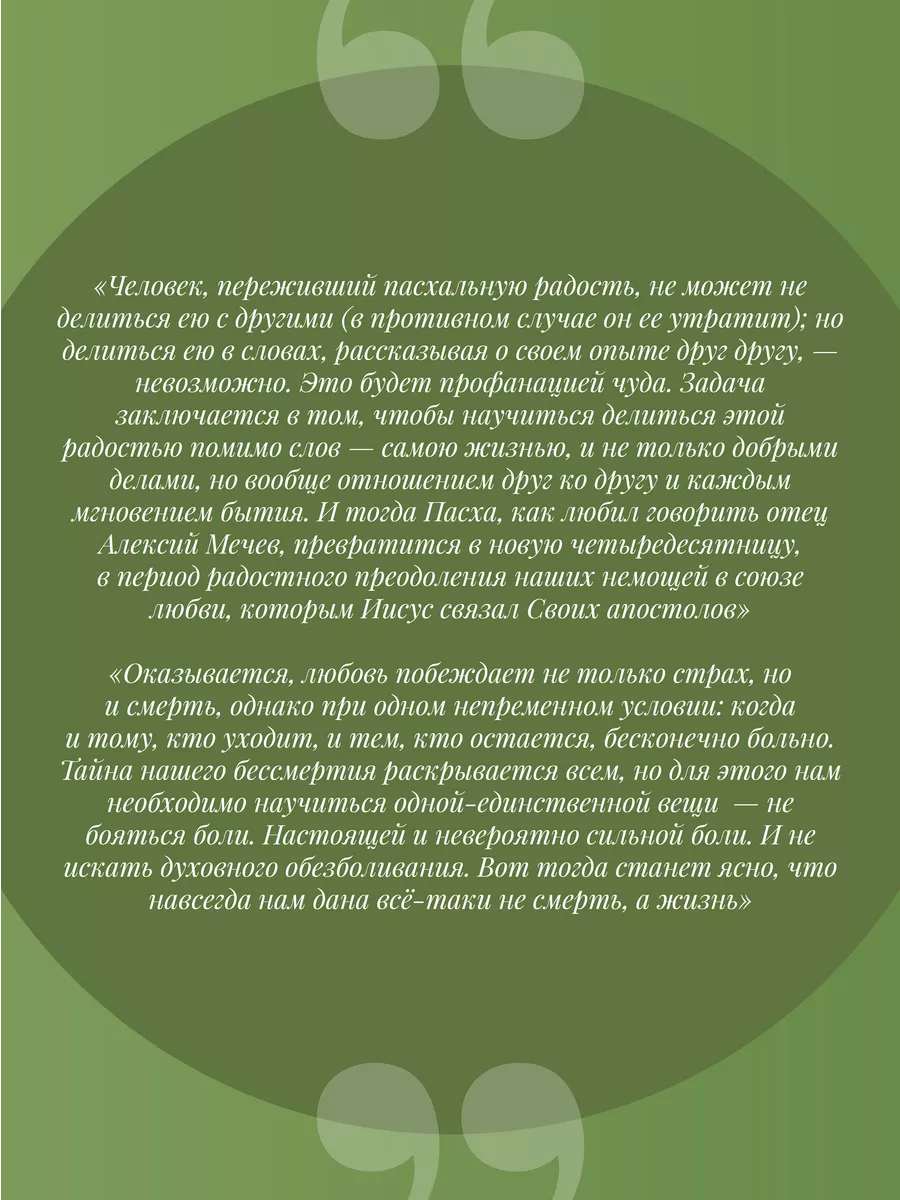 «Человек, переживший пасхальную радость, не может не делиться ею с другими (в противном случае он ее утратит); но делиться ею в словах, рассказывая о своем опыте друг другу, — невозможно. Это будет профанацией чуда. Задача заключается в том, чтобы научиться делиться этой радостью помимо слов — самою жизнью, и не только добрыми делами, но вообще отношением друг ко другу и каждым мгновением бытия. И тогда Пасха, как любил говорить отец Алексий Мечев, превратится в новую четыредесятницу, в период радостного преодоления наших немощей в союзе любви, которым Иисус связал Своих апостолов»

«Оказывается, любовь побеждает не только страх, но и смерть, однако при одном непременном условии: когда и тому, кто уходит, и тем, кто остается, бесконечно больно. Тайна нашего бессмертия раскрывается всем, но для этого нам необходимо научиться одной-единственной вещи — не бояться боли. Настоящей и невероятно сильной боли. И не искать духовного обезболивания. Вот тогда станет ясно, что навсегда нам дана всё-таки не смерть, а жизнь»